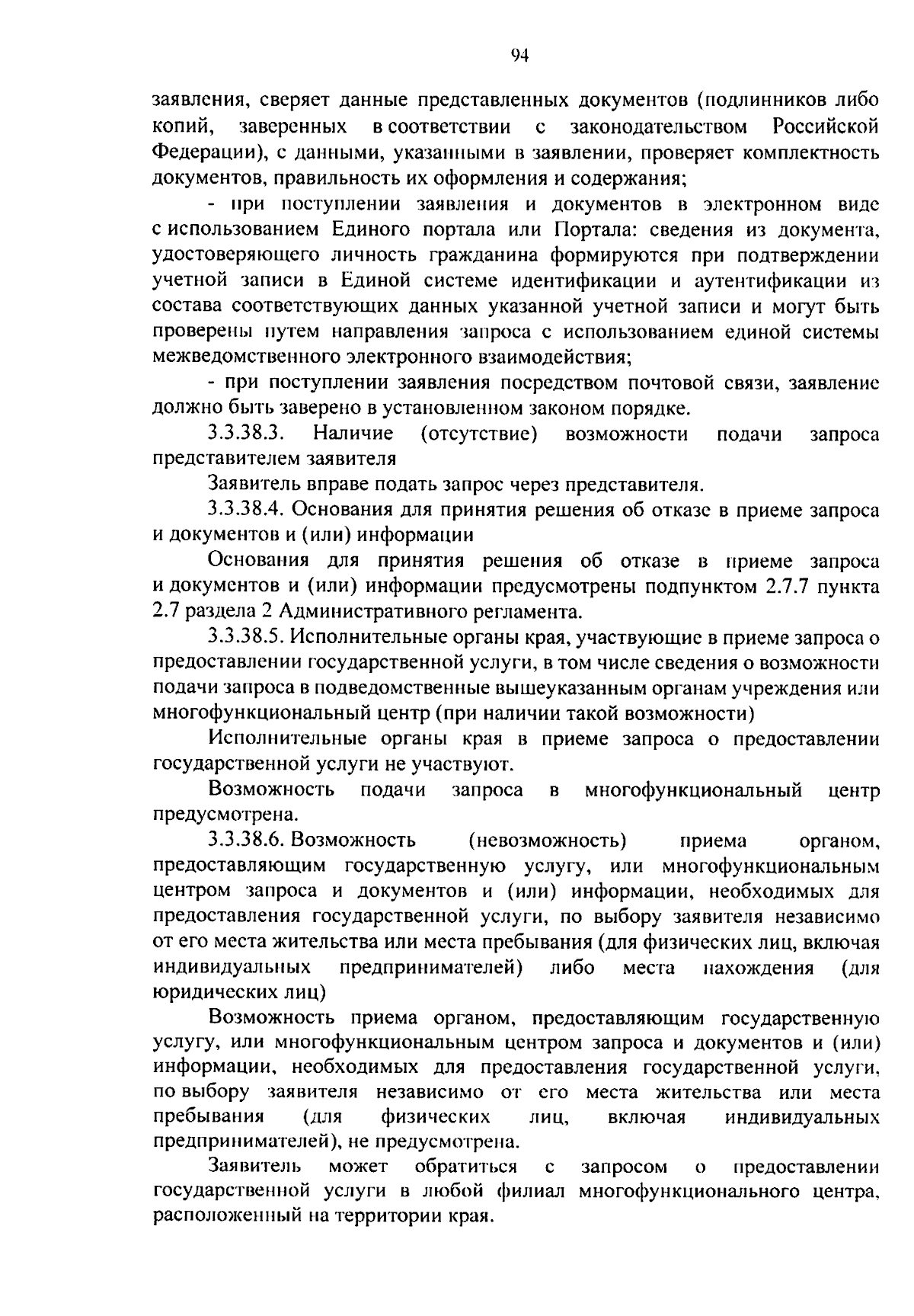 94

заявления, сверяет данные представленных документов (подлинников либо копий, заверенных в соответствии с законодательством Российской Федерации), с данными, указанными в заявлении, проверяет комплектность документов, правильность их оформления и содержания;

- при поступлении заявления и документов в электронном виде с использованием Единого портала или Портала: сведения из документа, удостоверяющего личность гражданина формируются при подтверждении учетной записи в Единой системе идентификации и аутентификации из состава соответствующих данных указанной учетной записи и могут быть проверены путем направления запроса с использованием единой системы межведомственного электронного взаимодействия;

- при поступлении заявления посредством почтовой связи, заявление должно быть заверено в установленном законом порядке.

3.3.38.3. Наличие (отсутствие) возможности подачи запроса представителем заявителя

Заявитель вправе подать запрос через представителя.

3.3.38.4. Основания для принятия решения об отказе в приеме запроса и документов и (или) информации

Основания для принятия решения об отказе в приеме запроса и документов и (или) информации предусмотрены подпунктом 2.7.7 пункта 2.7 раздела 2 Административного регламента.

3.3.38.5. Исполнительные органы края, участвующие в приеме запроса о предоставлении государственной услуги, в том числе сведения о возможности подачи запроса в подведомственные вышеуказанным органам учреждения или многофункциональный центр (при наличии такой возможности)

Исполнительные органы края в приеме запроса о предоставлении государственной услуги не участвуют.

Возможность подачи запроса в многофункциональный центр предусмотрена.

3.3.38.6. Возможность (невозможность) приема органом, предоставляющим государственную услугу, или многофункциональным центром запроса и документов и (или) информации, необходимых для предоставления государственной услуги, по выбору заявителя независимо от его места жительства или места пребывания (для физических лиц, включая индивидуальных предпринимателей) либо места нахождения (для юридических лиц)

Возможность приема органом, предоставляющим государственную услугу, или многофункциональным центром запроса и документов и (или) информации, необходимых для предоставления государственной услуги, по выбору заявителя независимо от его места жительства или места пребывания (для физических лиц, включая индивидуальных предпринимателей), не предусмотрена.

Заявитель может обратиться с запросом о предоставлении государственной услуги в любой филиал многофункционального центра, расположенный на территории края.